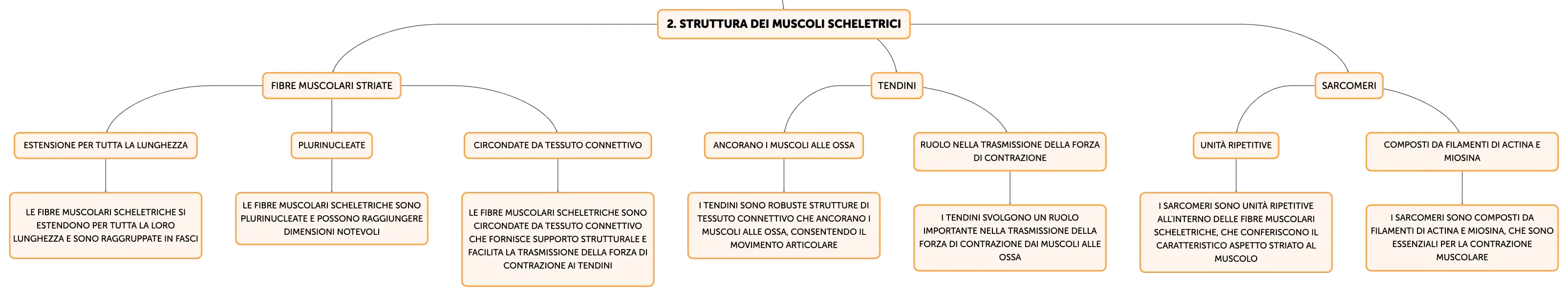 2. STRUTTURA DEI MUSCOLI SCHELETRICI

FIBRE MUSCOLARI STRIATE

ESTENSIONE PER TUTTA LA LUNGHEZZA

LE FIBRE MUSCOLARI SCHELETRICHE SI ESTENDONO PER TUTTA LA LORO LUNGHEZZA E SONO RAGGRUPPATE IN FASCI

PLURINUCLEATE

LE FIBRE MUSCOLARI SCHELETRICHE SONO PLURINUCLEATE E POSSONO RAGGIUNGERE DIMENSIONI NOTEVOLI

CIRCONDATE DA TESSUTO CONNETTIVO

LE FIBRE MUSCOLARI SCHELETRICHE SONO CIRCONDATE DA TESSUTO CONNETTIVO CHE FORNISCE SUPPORTO STRUTTURALE E FACILITA LA TRASMISSIONE DELLA FORZA DI CONTRAZIONE AI TENDINI

TENDINI

ANCORANO I MUSCOLI ALLE OSSA

I TENDINI SONO ROBUSTE STRUTTURE DI TESSUTO CONNETTIVO CHE ANCORANO I MUSCOLI ALLE OSSA, CONSENTENDO IL MOVIMENTO ARTICOLARE

RUOLO NELLA TRASMISSIONE DELLA FORZA DI CONTRAZIONE

I TENDINI SVOLGONO UN RUOLO IMPORTANTE NELLA TRASMISSIONE DELLA FORZA DI CONTRAZIONE DAI MUSCOLI ALLE OSSA

SARCOMERI

UNITÀ RIPETITIVE

I SARCOMERI SONO UNITÀ RIPETITIVE ALL'INTERNO DELLE FIBRE MUSCOLARI SCHELETRICHE, CHE CONFERISCONO IL CARATTERISTICO ASPETTO STRIATO AL MUSCOLO

COMPOSTI DA FILAMENTI DI ACTINA E MIOSINA

I SARCOMERI SONO COMPOSTI DA FILAMENTI DI ACTINA E MIOSINA, CHE SONO ESSENZIALI PER LA CONTRAZIONE MUSCOLARE